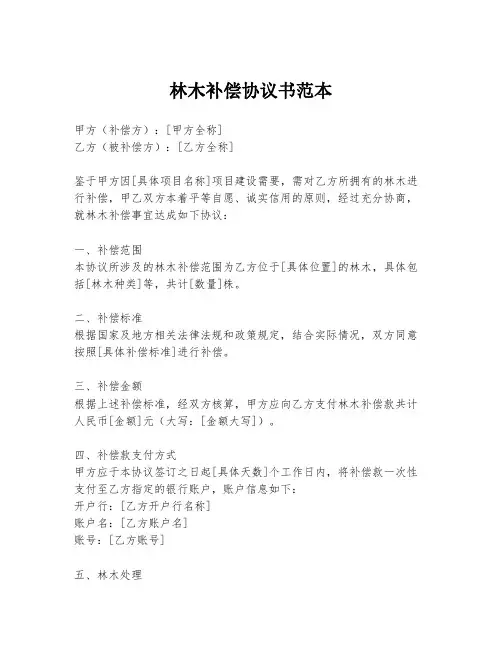 林木补偿协议书范本

甲方（补偿方）：[甲方全称]
乙方（被补偿方）：[乙方全称]

鉴于甲方因[具体项目名称]项目建设需要，需对乙方所拥有的林木进行补偿，甲乙双方本着平等自愿、诚实信用的原则，经过充分协商，就林木补偿事宜达成如下协议：

一、补偿范围
本协议所涉及的林木补偿范围为乙方位于[具体位置]的林木，具体包括[林木种类]等，共计[数量]株。

二、补偿标准
根据国家及地方相关法律法规和政策规定，结合实际情况，双方同意按照[具体补偿标准]进行补偿。

三、补偿金额
根据上述补偿标准，经双方核算，甲方应向乙方支付林木补偿款共计人民币[金额]元（大写：[金额大写]）。

四、补偿款支付方式
甲方应于本协议签订之日起[具体天数]个工作日内，将补偿款一次性支付至乙方指定的银行账户，账户信息如下：
开户行：[乙方开户行名称]
账户名：[乙方账户名]
账号：[乙方账号]

五、林木处理